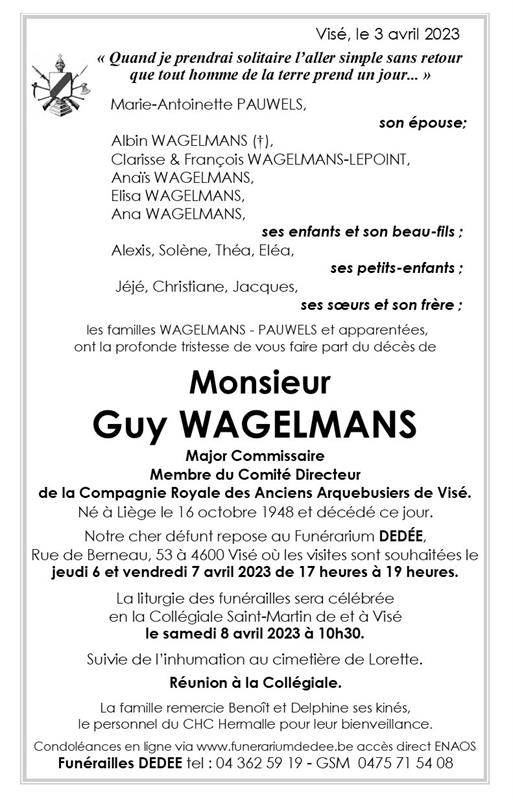 Visé, le 3 avril 2023

« Quand je prendrai solitaire l'aller simple sans retour que tout homme de la terre prend un jour... »

Marie-Antoinette PAUWELS,

son épouse;

Albin WAGELMANS (†),
Clarisse & François WAGELMANS-LEPOINT,
Anaïs WAGELMANS,
Elisa WAGELMANS,
Ana WAGELMANS,

ses enfants et son beau-fils ;

Alexis, Solène, Théa, Eléa,

ses petits-enfants ;

Jéjé, Christiane, Jacques,

ses sœurs et son frère ;

les familles WAGELMANS - PAUWELS et apparentées, ont la profonde tristesse de vous faire part du décès de

Monsieur
Guy WAGELMANS

Major Commissaire
Membre du Comité Directeur
de la Compagnie Royale des Anciens Arquebusiers de Visé.

Né à Liège le 16 octobre 1948 et décédé ce jour.

Notre cher défunt repose au Funérarium DEDÉE, Rue de Berneau, 53 à 4600 Visé où les visites sont souhaitées le jeudi 6 et vendredi 7 avril 2023 de 17 heures à 19 heures.

La liturgie des funérailles sera célébrée en la Collégiale Saint-Martin de et à Visé le samedi 8 avril 2023 à 10h30.

Suivie de l'inhumation au cimetière de Lorette.

Réunion à la Collégiale.

La famille remercie Benoît et Delphine ses kinés, le personnel du CHC Hermalle pour leur bienveillance.

Condoléances en ligne via www.funerariumdedee.be accès direct ENAOS
Funérailles DEDEE tel : 04 362 59 19 - GSM 0475 71 54 08